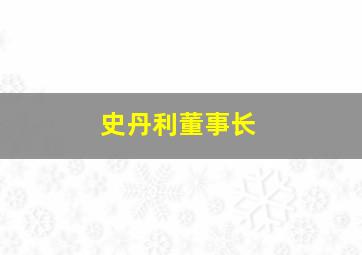 史丹利董事长